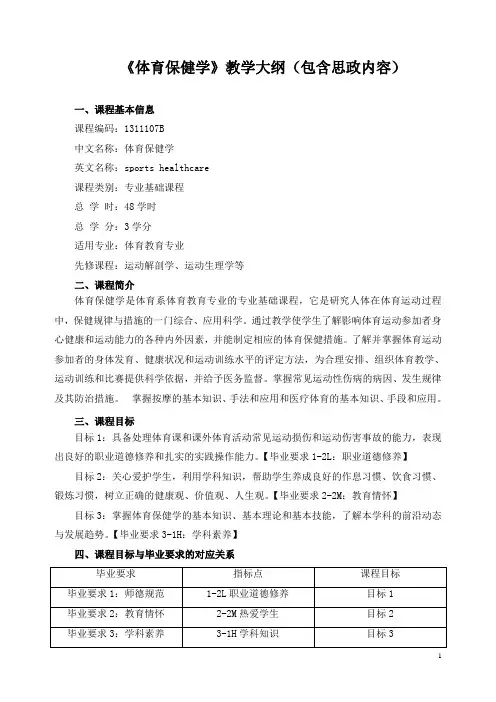 《体育保健学》教学大纲（包含思政内容）

一、课程基本信息

课程编码：1311107B

中文名称：体育保健学

英文名称：sports healthcare

课程类别：专业基础课程

总 学 时：48 学时

总 学 分：3 学分

适用专业：体育教育专业

先修课程：运动解剖学、运动生理学等

二、课程简介

体育保健学是体育系体育教育专业的专业基础课程，它是研究人体在体育运动过程中，保健规律与措施的一门综合、应用科学。通过教学使学生了解影响体育运动参加者身心健康和运动能力的各种内外因素，并能制定相应的体育保健措施。了解并掌握体育运动参加者的身体发育、健康状况和运动训练水平的评定方法，为合理安排、组织体育教学、运动训练和比赛提供科学依据，并给予医务监督。掌握常见运动性伤病的病因、发生规律及其防治措施。 掌握按摩的基本知识、手法和应用和医疗体育的基本知识、手段和应用。

三、课程目标

目标 1：具备处理体育课和课外体育活动常见运动损伤和运动伤害事故的能力，表现出良好的职业道德修养和扎实的实践操作能力。【毕业要求 1-2L：职业道德修养】

目标 2：关心爱护学生，利用学科知识，帮助学生养成良好的作息习惯、饮食习惯、锻炼习惯，树立正确的健康观、价值观、人生观。【毕业要求 2-2M：教育情怀】

目标 3：掌握体育保健学的基本知识、基本理论和基本技能，了解本学科的前沿动态与发展趋势。【毕业要求 3-1H：学科素养】

四、课程目标与毕业要求的对应关系

| 毕业要求 | 指标点 | 课程目标 |
|---|---|---|
| 毕业要求 1：师德规范 | 1-2L 职业道德修养 | 目标 1 |
| 毕业要求 2：教育情怀 | 2-2M 热爱学生 | 目标 2 |
| 毕业要求 3：学科素养 | 3-1H 学科知识 | 目标 3 |

1